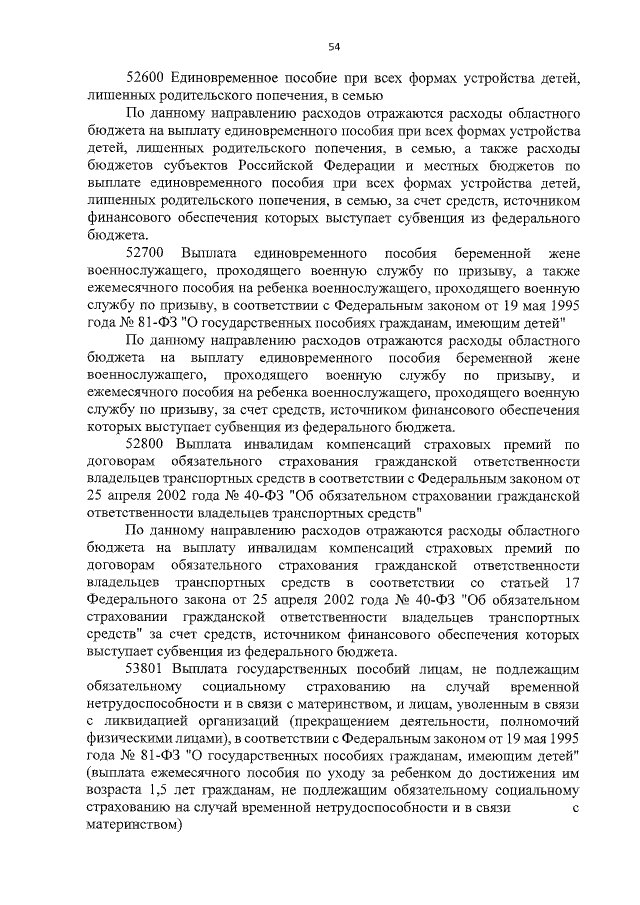 54

52600 Единовременное пособие при всех формах устройства детей, лишенных родительского попечения, в семью

По данному направлению расходов отражаются расходы областного бюджета на выплату единовременного пособия при всех формах устройства детей, лишенных родительского попечения, в семью, а также расходы бюджетов субъектов Российской Федерации и местных бюджетов по выплате единовременного пособия при всех формах устройства детей, лишенных родительского попечения, в семью, за счет средств, источником финансового обеспечения которых выступает субвенция из федерального бюджета.

52700 Выплата единовременного пособия беременной жене военнослужащего, проходящего военную службу по призыву, а также ежемесячного пособия на ребенка военнослужащего, проходящего военную службу по призыву, в соответствии с Федеральным законом от 19 мая 1995 года № 81-ФЗ "О государственных пособиях гражданам, имеющим детей"

По данному направлению расходов отражаются расходы областного бюджета на выплату единовременного пособия беременной жене военнослужащего, проходящего военную службу по призыву, и ежемесячного пособия на ребенка военнослужащего, проходящего военную службу по призыву, за счет средств, источником финансового обеспечения которых выступает субвенция из федерального бюджета.

52800 Выплата инвалидам компенсаций страховых премий по договорам обязательного страхования гражданской ответственности владельцев транспортных средств в соответствии с Федеральным законом от 25 апреля 2002 года № 40-ФЗ "Об обязательном страховании гражданской ответственности владельцев транспортных средств"

По данному направлению расходов отражаются расходы областного бюджета на выплату инвалидам компенсаций страховых премий по договорам обязательного страхования гражданской ответственности владельцев транспортных средств в соответствии со статьей 17 Федерального закона от 25 апреля 2002 года № 40-ФЗ "Об обязательном страховании гражданской ответственности владельцев транспортных средств" за счет средств, источником финансового обеспечения которых выступает субвенция из федерального бюджета.

53801 Выплата государственных пособий лицам, не подлежащим обязательному социальному страхованию на случай временной нетрудоспособности и в связи с материнством, и лицам, уволенным в связи с ликвидацией организаций (прекращением деятельности, полномочий физическими лицами), в соответствии с Федеральным законом от 19 мая 1995 года № 81-ФЗ "О государственных пособиях гражданам, имеющим детей" (выплата ежемесячного пособия по уходу за ребенком до достижения им возраста 1,5 лет гражданам, не подлежащим обязательному социальному страхованию на случай временной нетрудоспособности и в связи с материнством)